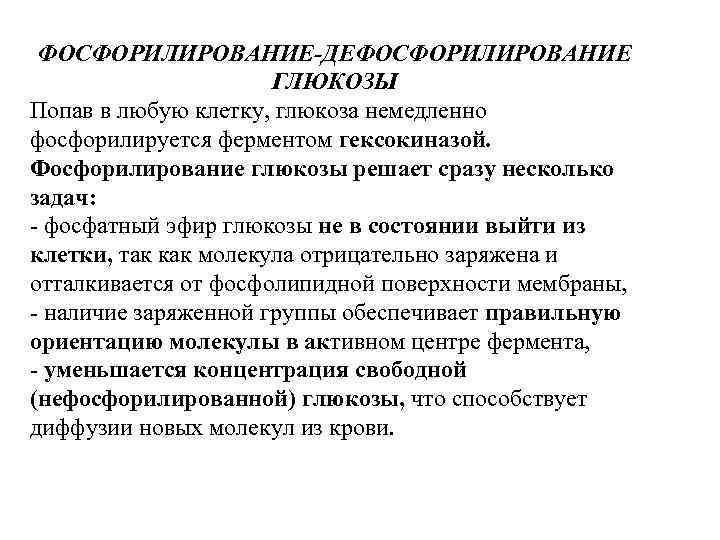 ФОСФОРИЛИРОВАНИЕ-ДЕФОСФОРИЛИРОВАНИЕ ГЛЮКОЗЫ

Попав в любую клетку, глюкоза немедленно фосфорилируется ферментом гексокиназой. Фосфорилирование глюкозы решает сразу несколько задач:
- фосфатный эфир глюкозы не в состоянии выйти из клетки, так как молекула отрицательно заряжена и отталкивается от фосфолипидной поверхности мембраны,
- наличие заряженной группы обеспечивает правильную ориентацию молекулы в активном центре фермента,
- уменьшается концентрация свободной (нефосфорилированной) глюкозы, что способствует диффузии новых молекул из крови.